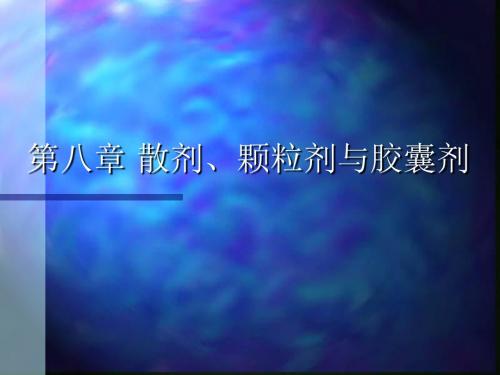 第八章 散剂、颗粒剂与胶囊剂